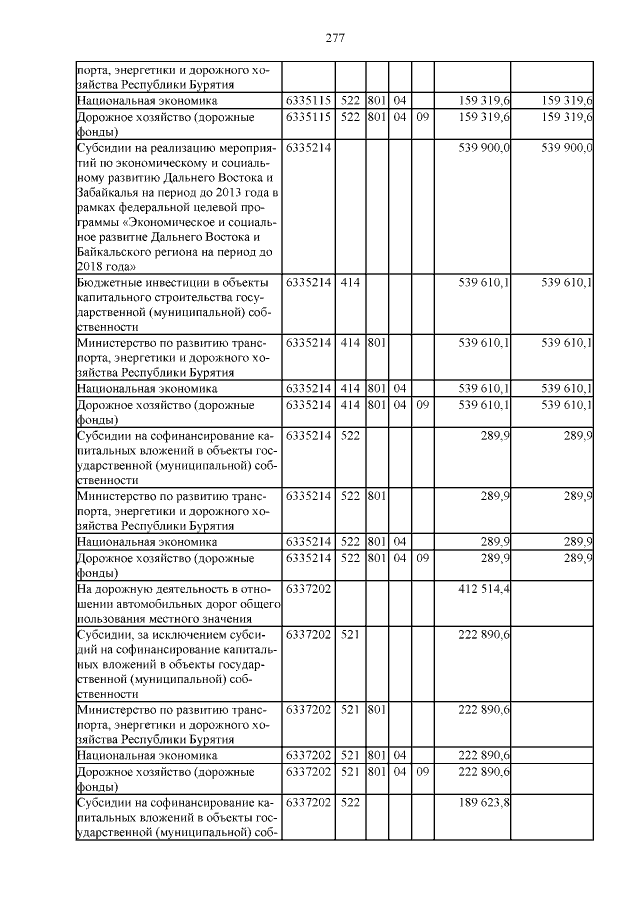 277

| | | | | | | | |
|---|---|---|---|---|---|---|---|
| порта, энергетики и дорожного хозяйства Республики Бурятия | | | | | | | |
| Национальная экономика | 6335115 | 522 | 801 | 04 | | 159 319,6 | 159 319,6 |
| Дорожное хозяйство (дорожные фонды) | 6335115 | 522 | 801 | 04 | 09 | 159 319,6 | 159 319,6 |
| Субсидии на реализацию мероприятий по экономическому и социальному развитию Дальнего Востока и Забайкалья на период до 2013 года в рамках федеральной целевой программы «Экономическое и социальное развитие Дальнего Востока и Байкальского региона на период до 2018 года» | 6335214 | | | | | 539 900,0 | 539 900,0 |
| Бюджетные инвестиции в объекты капитального строительства государственной (муниципальной) собственности | 6335214 | 414 | | | | 539 610,1 | 539 610,1 |
| Министерство по развитию транспорта, энергетики и дорожного хозяйства Республики Бурятия | 6335214 | 414 | 801 | | | 539 610,1 | 539 610,1 |
| Национальная экономика | 6335214 | 414 | 801 | 04 | | 539 610,1 | 539 610,1 |
| Дорожное хозяйство (дорожные фонды) | 6335214 | 414 | 801 | 04 | 09 | 539 610,1 | 539 610,1 |
| Субсидии на софинансирование капитальных вложений в объекты государственной (муниципальной) собственности | 6335214 | 522 | | | | 289,9 | 289,9 |
| Министерство по развитию транспорта, энергетики и дорожного хозяйства Республики Бурятия | 6335214 | 522 | 801 | | | 289,9 | 289,9 |
| Национальная экономика | 6335214 | 522 | 801 | 04 | | 289,9 | 289,9 |
| Дорожное хозяйство (дорожные фонды) | 6335214 | 522 | 801 | 04 | 09 | 289,9 | 289,9 |
| На дорожную деятельность в отношении автомобильных дорог общего пользования местного значения | 6337202 | | | | | 412 514,4 | |
| Субсидии, за исключением субсидий на софинансирование капитальных вложений в объекты государственной (муниципальной) собственности | 6337202 | 521 | | | | 222 890,6 | |
| Министерство по развитию транспорта, энергетики и дорожного хозяйства Республики Бурятия | 6337202 | 521 | 801 | | | 222 890,6 | |
| Национальная экономика | 6337202 | 521 | 801 | 04 | | 222 890,6 | |
| Дорожное хозяйство (дорожные фонды) | 6337202 | 521 | 801 | 04 | 09 | 222 890,6 | |
| Субсидии на софинансирование капитальных вложений в объекты государственной (муниципальной) соб- | 6337202 | 522 | | | | 189 623,8 | |